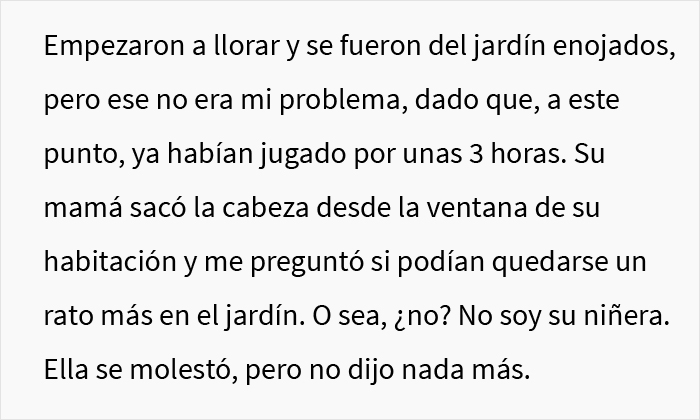 Empezaron a llorar y se fueron del jardín enojados, pero ese no era mi problema, dado que, a este punto, ya habían jugado por unas 3 horas. Su mamá sacó la cabeza desde la ventana de su habitación y me preguntó si podían quedarse un rato más en el jardín. O sea, ¿no? No soy su niñera. Ella se molestó, pero no dijo nada más.